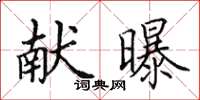 献曝
词典网